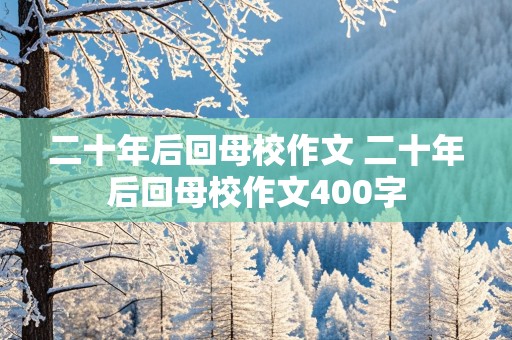 二十年后回母校作文 二十年后回母校作文400字